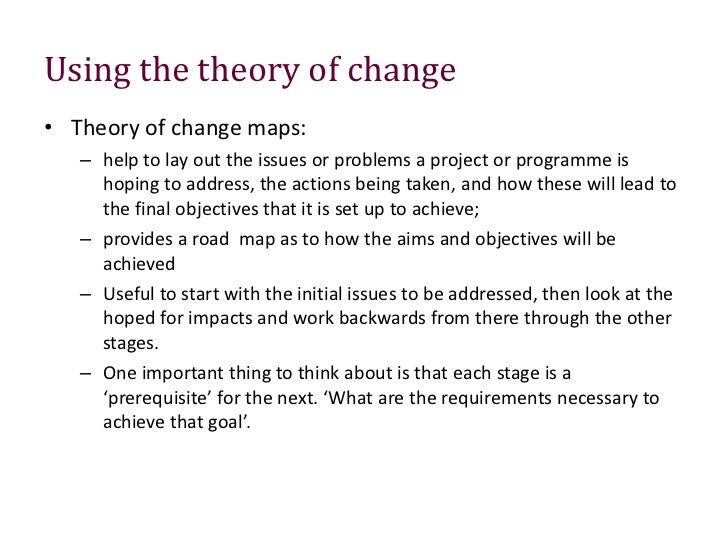 Using the theory of change

• Theory of change maps:
  – help to lay out the issues or problems a project or programme is hoping to address, the actions being taken, and how these will lead to the final objectives that it is set up to achieve;
  – provides a road map as to how the aims and objectives will be achieved
  – Useful to start with the initial issues to be addressed, then look at the hoped for impacts and work backwards from there through the other stages.
  – One important thing to think about is that each stage is a ‘prerequisite’ for the next. ‘What are the requirements necessary to achieve that goal’.